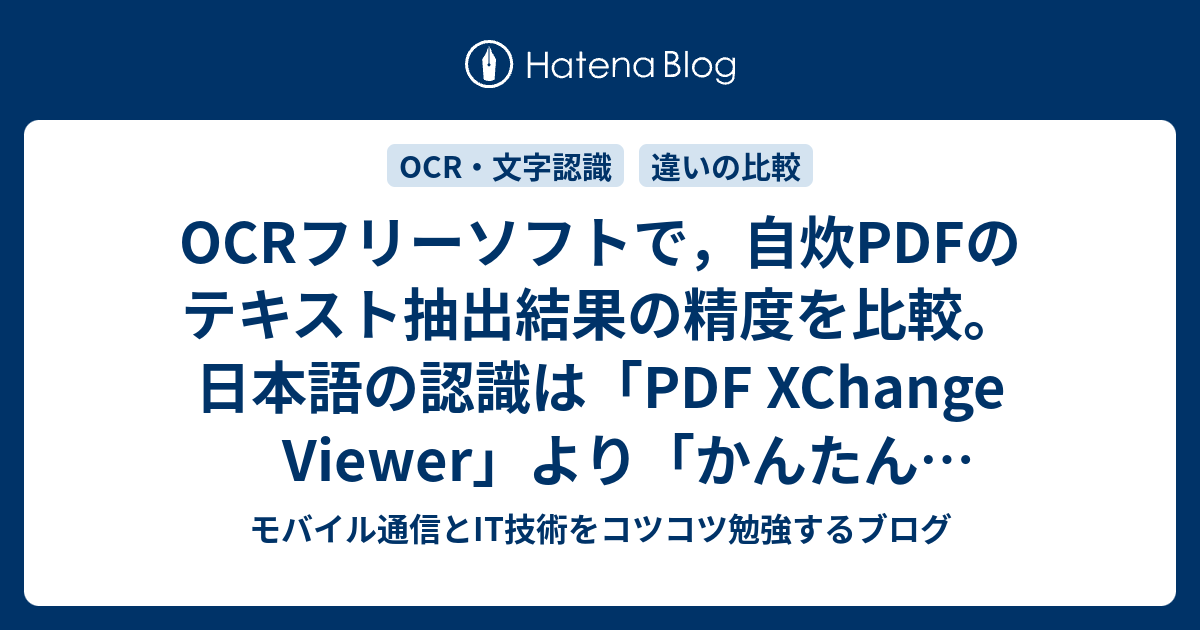 Hatena Blog

OCR・文字認識

違いの比較

OCRフリーソフトで，自炊PDFのテキスト抽出結果の精度を比較。日本語の認識は「PDF XChange Viewer」より「かんたん…

モバイル通信とIT技術をコツコツ勉強するブログ